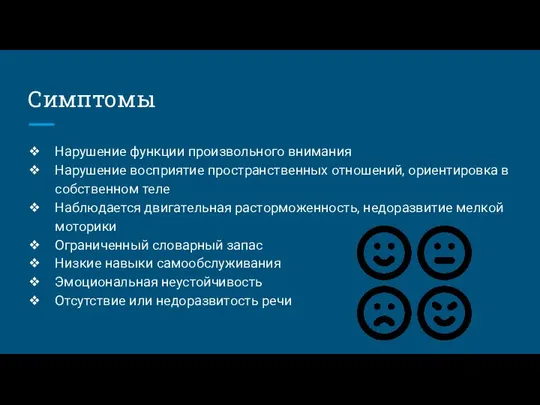 Симптомы

❖ Нарушение функции произвольного внимания
❖ Нарушение восприятие пространственных отношений, ориентировка в собственном теле
❖ Наблюдается двигательная расторможенность, недоразвитие мелкой моторики
❖ Ограниченный словарный запас
❖ Низкие навыки самообслуживания
❖ Эмоциональная неустойчивость
❖ Отсутствие или недоразвитость речи